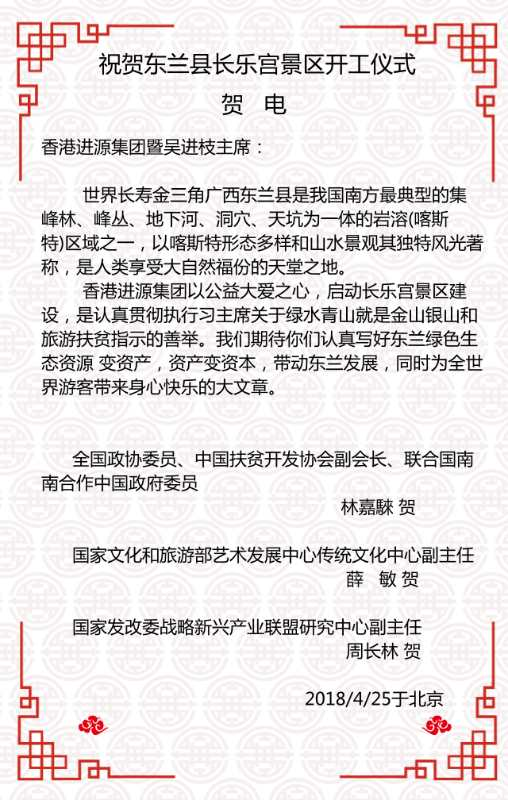 祝贺东兰县长乐宫景区开工仪式

贺 电

香港进源集团暨吴进枝主席：

世界长寿金三角广西东兰县是我国南方最典型的集峰林、峰丛、地下河、洞穴、天坑为一体的岩溶(喀斯特)区域之一，以喀斯特形态多样和山水景观其独特风光著称，是人类享受大自然福份的天堂之地。

香港进源集团以公益大爱之心，启动长乐宫景区建设，是认真贯彻执行习主席关于绿水青山就是金山银山和旅游扶贫指示的善举。我们期待你们认真写好东兰绿色生态资源 变资产，资产变资本，带动东兰发展，同时为全世界游客带来身心快乐的大文章。

全国政协委员、中国扶贫开发协会副会长、联合国南南合作中国政府委员

林嘉騋 贺

国家文化和旅游部艺术发展中心传统文化中心副主任

薛 敏 贺

国家发改委战略新兴产业联盟研究中心副主任

周长林 贺

2018/4/25于北京